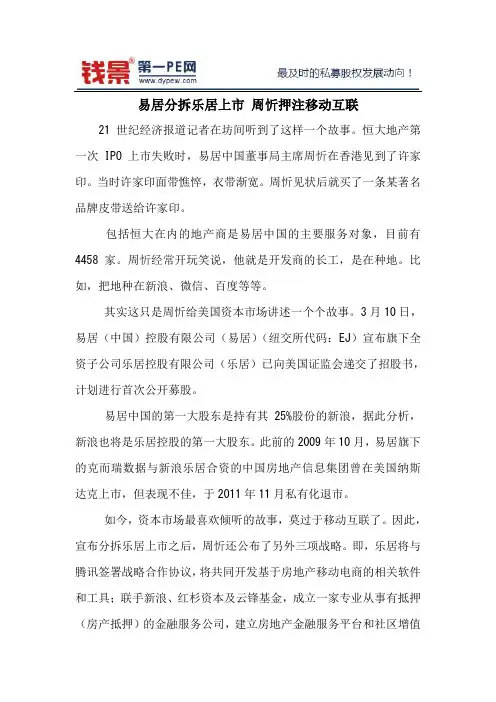 钱景® 第一PE网 www.dypew.com

最及时的私募股权发展动向！

易居分拆乐居上市 周忻押注移动互联

21 世纪经济报道记者在坊间听到了这样一个故事。恒大地产第一次 IPO 上市失败时，易居中国董事局主席周忻在香港见到了许家印。当时许家印面带憔悴，衣带渐宽。周忻见状后就买了一条某著名品牌皮带送给许家印。

包括恒大在内的地产商是易居中国的主要服务对象，目前有 4458 家。周忻经常开玩笑说，他就是开发商的长工，是在种地。比如，把地种在新浪、微信、百度等等。

其实这只是周忻给美国资本市场讲述一个个故事。3 月 10 日，易居（中国）控股有限公司（易居）（纽交所代码：EJ）宣布旗下全资子公司乐居控股有限公司（乐居）已向美国证监会递交了招股书，计划进行首次公开募股。

易居中国的第一大股东是持有其 25%股份的新浪，据此分析，新浪也将是乐居控股的第一大股东。此前的 2009 年 10 月，易居旗下的克而瑞数据与新浪乐居合资的中国房地产信息集团曾在美国纳斯达克上市，但表现不佳，于 2011 年 11 月私有化退市。

如今，资本市场最喜欢倾听的故事，莫过于移动互联了。因此，宣布分拆乐居上市之后，周忻还公布了另外三项战略。即，乐居将与腾讯签署战略合作协议，将共同开发基于房地产移动电商的相关软件和工具；联手新浪、红杉资本及云锋基金，成立一家专业从事有抵押（房产抵押）的金融服务公司，建立房地产金融服务平台和社区增值